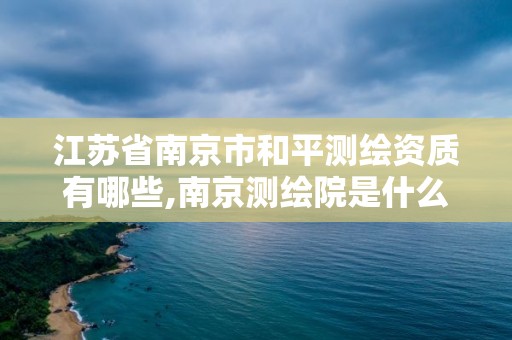 江苏省南京市和平测绘资质有哪些,南京测绘院是什么